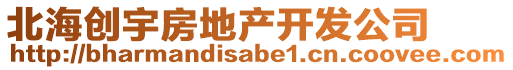 北海创宇房地产开发公司
http://bharmandisabe1.cn.coovee.com